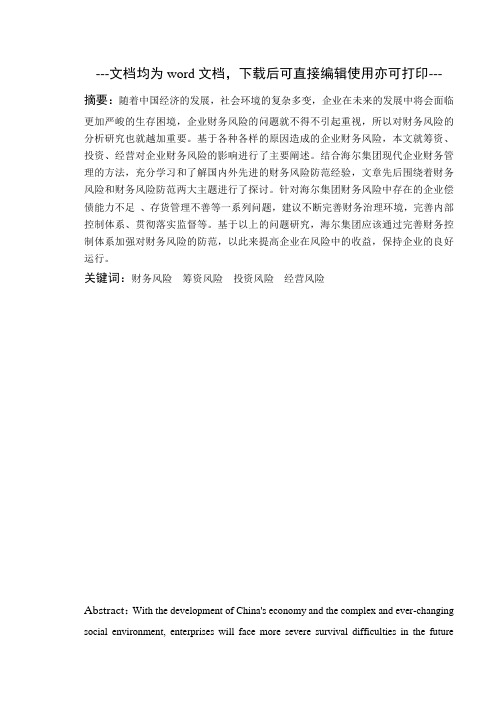 ---文档均为 word 文档，下载后可直接编辑使用亦可打印---

摘要：随着中国经济的发展，社会环境的复杂多变，企业在未来的发展中将会面临更加严峻的生存困境，企业财务风险的问题就不得不引起重视，所以对财务风险的分析研究也就越加重要。基于各种各样的原因造成的企业财务风险，本文就筹资、投资、经营对企业财务风险的影响进行了主要阐述。结合海尔集团现代企业财务管理的方法，充分学习和了解国内外先进的财务风险防范经验，文章先后围绕着财务风险和财务风险防范两大主题进行了探讨。针对海尔集团财务风险中存在的企业偿债能力不足 、存货管理不善等一系列问题，建议不断完善财务治理环境，完善内部控制体系、贯彻落实监督等。基于以上的问题研究，海尔集团应该通过完善财务控制体系加强对财务风险的防范，以此来提高企业在风险中的收益，保持企业的良好运行。

关键词：财务风险　筹资风险　投资风险　经营风险

Abstract：With the development of China's economy and the complex and ever-changing social environment, enterprises will face more severe survival difficulties in the future